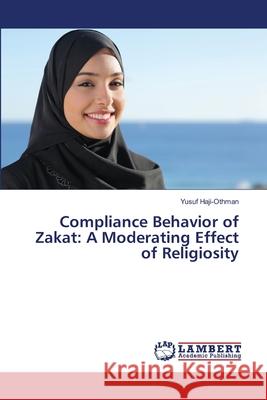 Yusuf Haji-Othman

Compliance Behavior of Zakat: A Moderating Effect of Religiosity

LAP LAMBERT Academic Publishing

Kraina Książek